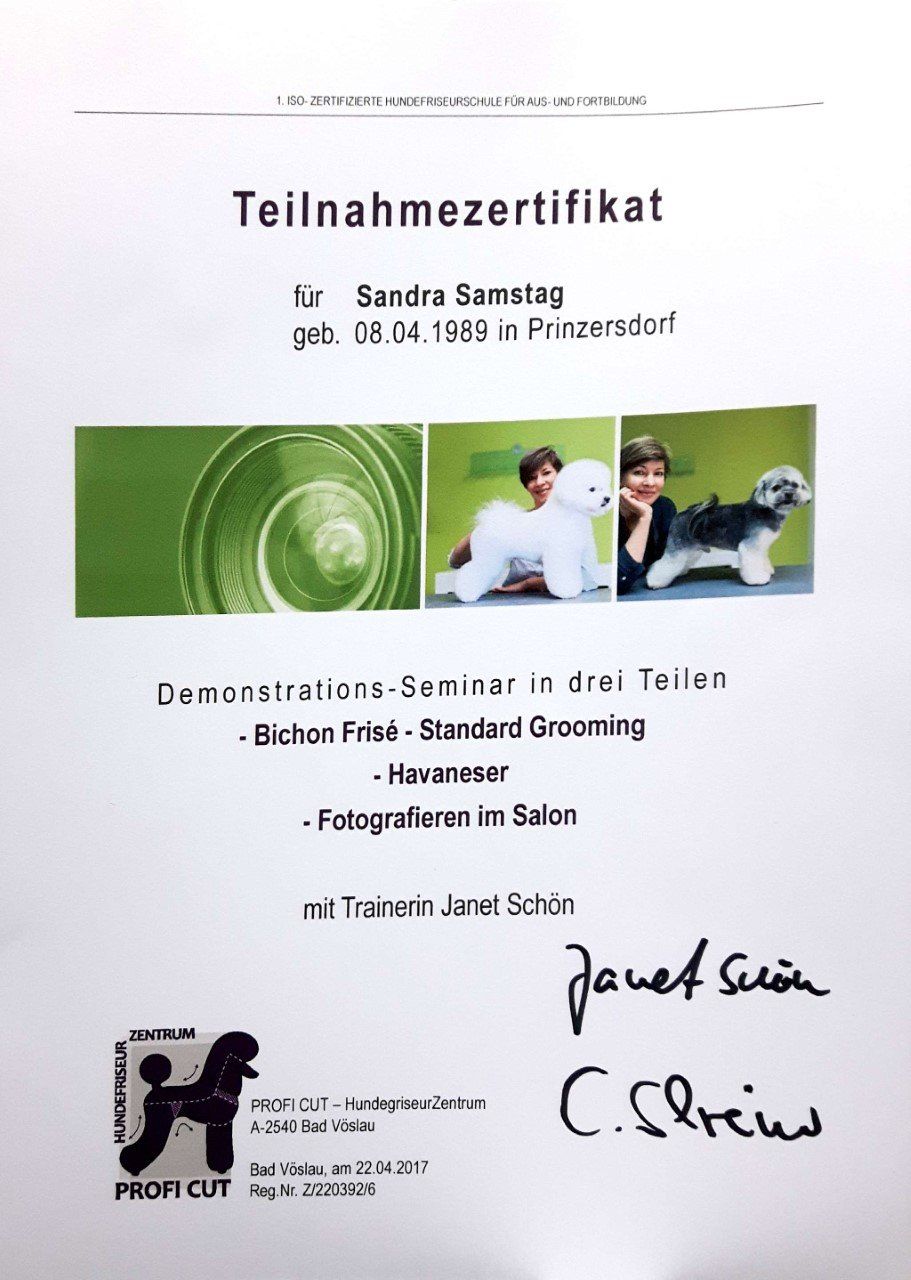 1. ISO- ZERTIFIZIERTE HUNDEFRISEURSCHULE FÜR AUS- UND FORTBILDUNG

Teilnahmezertifikat

für Sandra Samstag
geb. 08.04.1989 in Prinzersdorf

Demonstrations-Seminar in drei Teilen
- Bichon Frisé - Standard Grooming
- Havaneser
- Fotografieren im Salon

mit Trainerin Janet Schön

Janet Schön

C. Strein

HUNDEFRISEUR ZENTRUM
PROFI CUT

PROFI CUT – HundegriseurZentrum
A-2540 Bad Vöslau

Bad Vöslau, am 22.04.2017
Reg.Nr. Z/220392/6